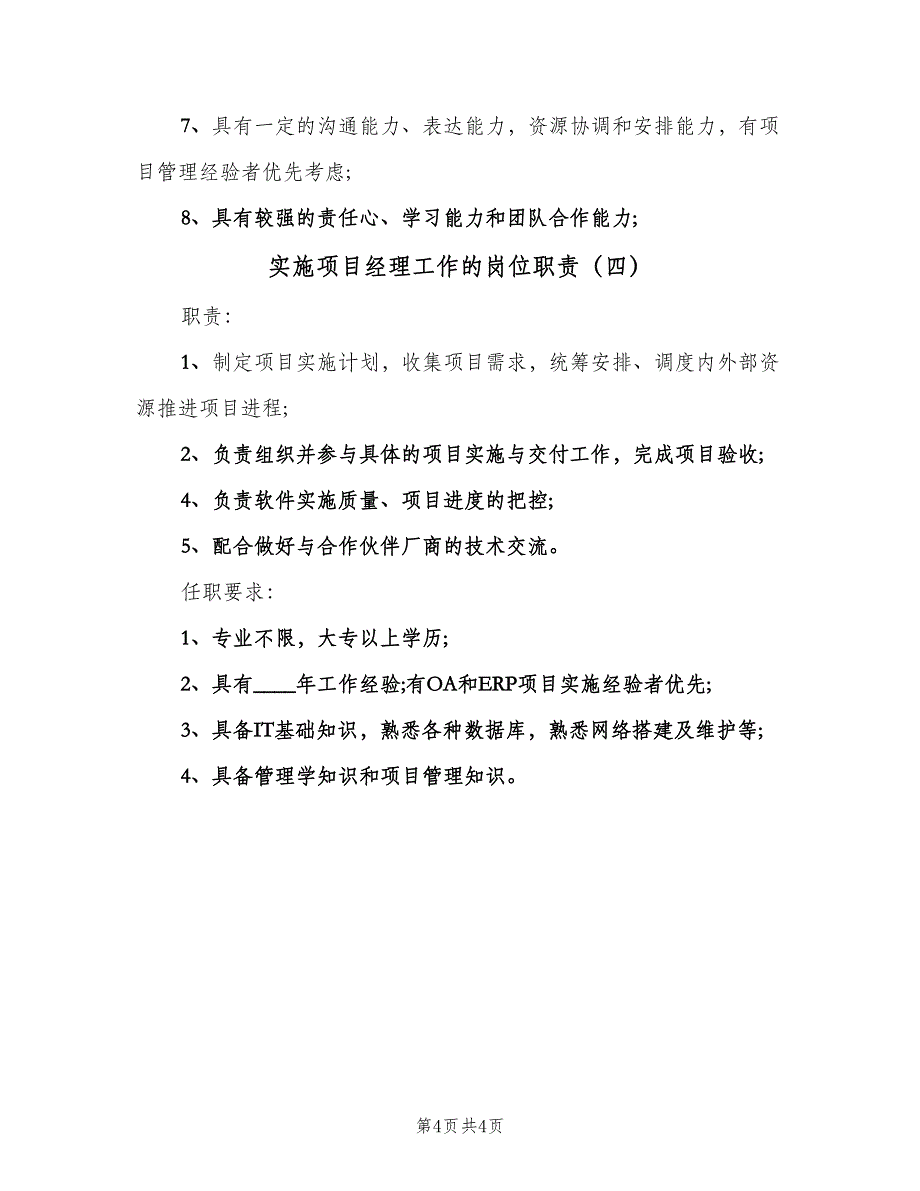 7、具有一定的沟通能力、表达能力，资源协调和安排能力，有项目管理经验者优先考虑;

8、具有较强的责任心、学习能力和团队合作能力;

实施项目经理工作的岗位职责（四）

职责:

1、制定项目实施计划，收集项目需求，统筹安排、调度内外部资源推进项目进程;

2、负责组织并参与具体的项目实施与交付工作，完成项目验收;

4、负责软件实施质量、项目进度的把控;

5、配合做好与合作伙伴厂商的技术交流。

任职要求:

1、专业不限，大专以上学历;

2、具有____年工作经验;有OA和ERP项目实施经验者优先;

3、具备IT基础知识，熟悉各种数据库，熟悉网络搭建及维护等;

4、具备管理学知识和项目管理知识。

第4页 共4页